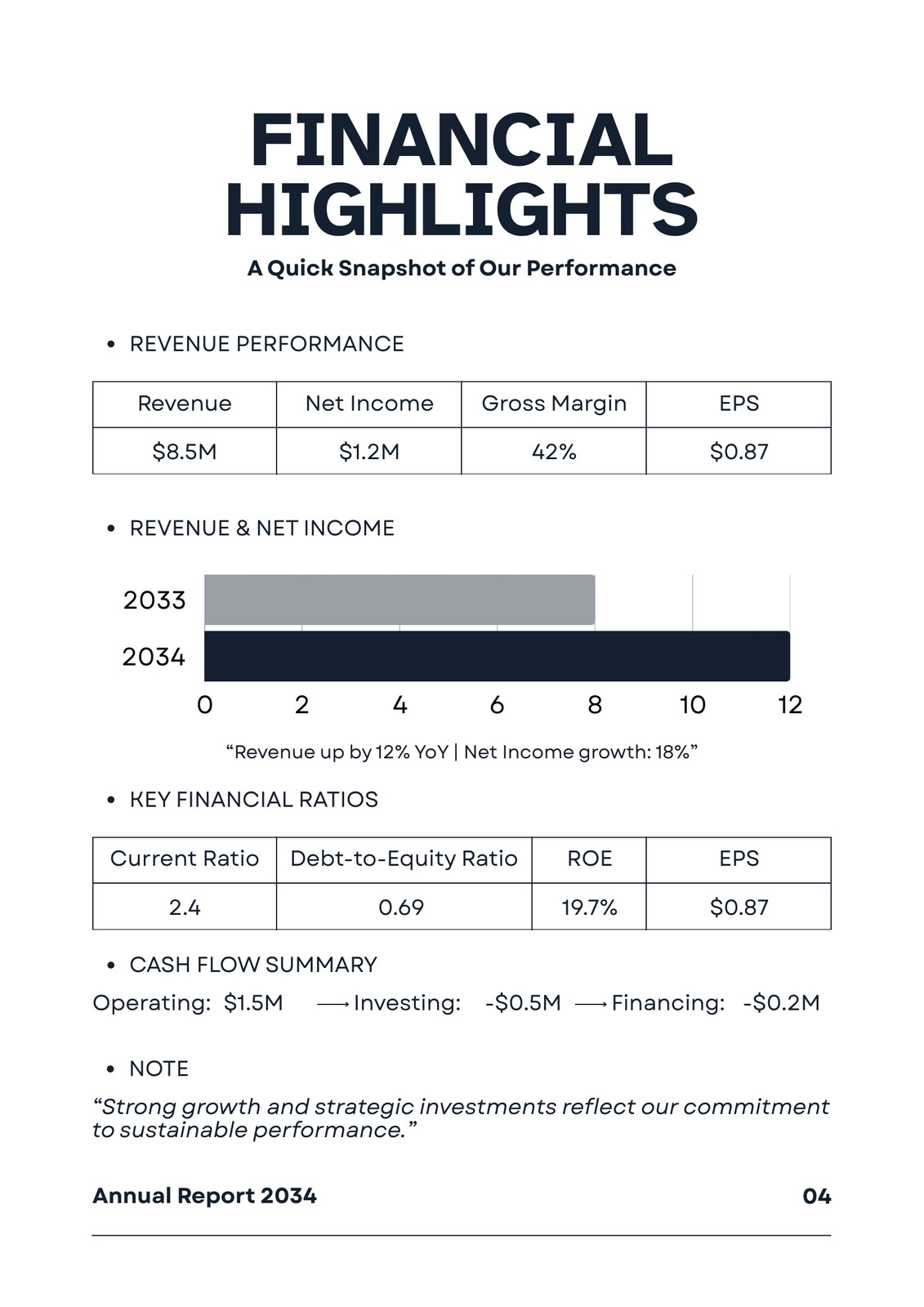 FINANCIAL HIGHLIGHTS

A Quick Snapshot of Our Performance

• REVENUE PERFORMANCE

| Revenue | Net Income | Gross Margin | EPS |
|---|---|---|---|
| $8.5M | $1.2M | 42% | $0.87 |

• REVENUE & NET INCOME

2033
2034
0 2 4 6 8 10 12

"Revenue up by 12% YoY | Net Income growth: 18%"

• KEY FINANCIAL RATIOS

| Current Ratio | Debt-to-Equity Ratio | ROE | EPS |
|---|---|---|---|
| 2.4 | 0.69 | 19.7% | $0.87 |

• CASH FLOW SUMMARY

Operating: $1.5M ⟶ Investing: -$0.5M ⟶ Financing: -$0.2M

• NOTE

"Strong growth and strategic investments reflect our commitment to sustainable performance."

Annual Report 2034 04